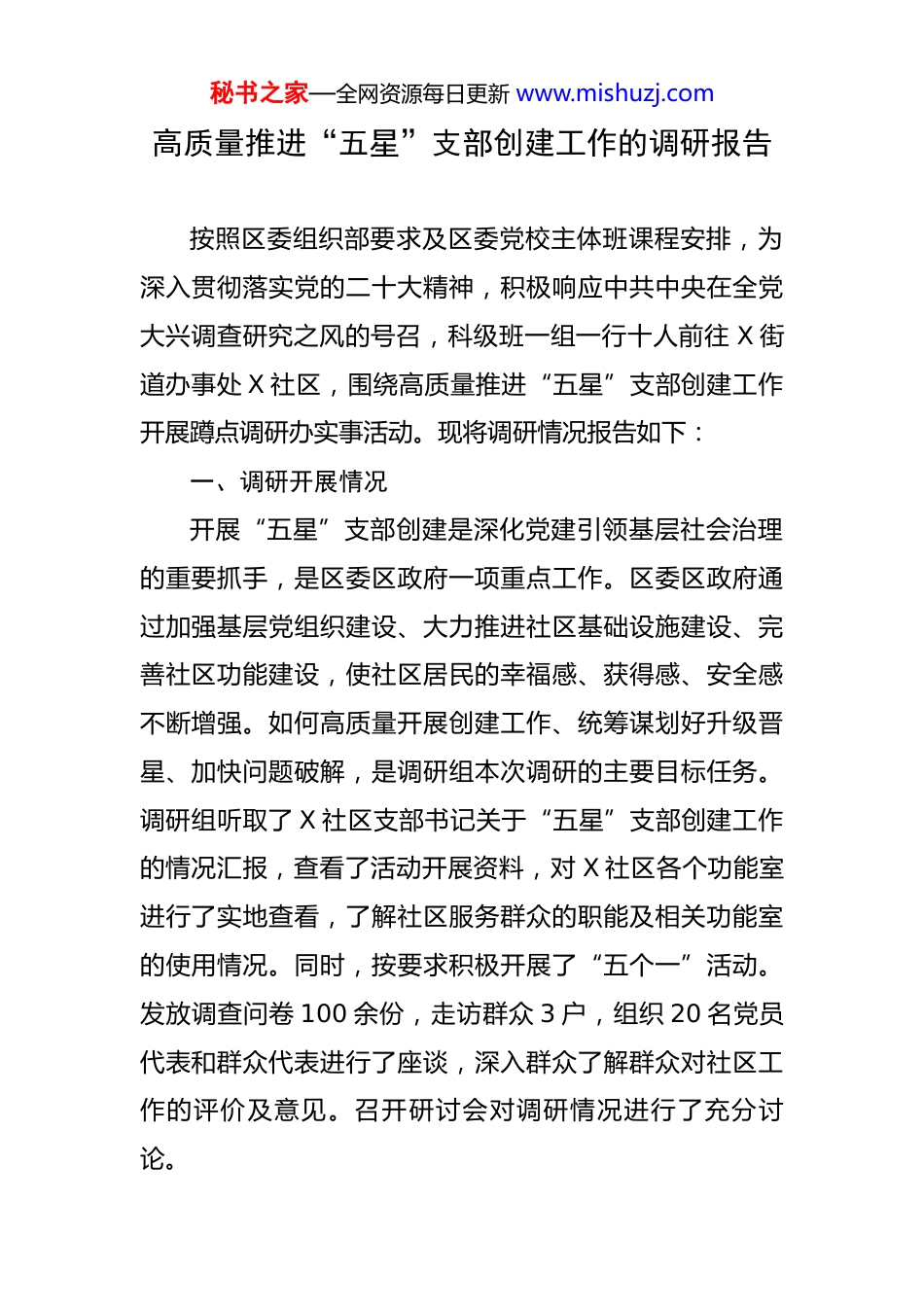 秘书之家—全网资源每日更新 www.mishuzj.com

高质量推进“五星”支部创建工作的调研报告

按照区委组织部要求及区委党校主体班课程安排，为深入贯彻落实党的二十大精神，积极响应中共中央在全党大兴调查研究之风的号召，科级班一组一行十人前往 X 街道办事处 X 社区，围绕高质量推进“五星”支部创建工作开展蹲点调研办实事活动。现将调研情况报告如下：

一、调研开展情况

开展“五星”支部创建是深化党建引领基层社会治理的重要抓手，是区委区政府一项重点工作。区委区政府通过加强基层党组织建设、大力推进社区基础设施建设、完善社区功能建设，使社区居民的幸福感、获得感、安全感不断增强。如何高质量开展创建工作、统筹谋划好升级晋星、加快问题破解，是调研组本次调研的主要目标任务。调研组听取了 X 社区支部书记关于“五星”支部创建工作的情况汇报，查看了活动开展资料，对 X 社区各个功能室进行了实地查看，了解社区服务群众的职能及相关功能室的使用情况。同时，按要求积极开展了“五个一”活动。发放调查问卷 100 余份，走访群众 3 户，组织 20 名党员代表和群众代表进行了座谈，深入群众了解群众对社区工作的评价及意见。召开研讨会对调研情况进行了充分讨论。